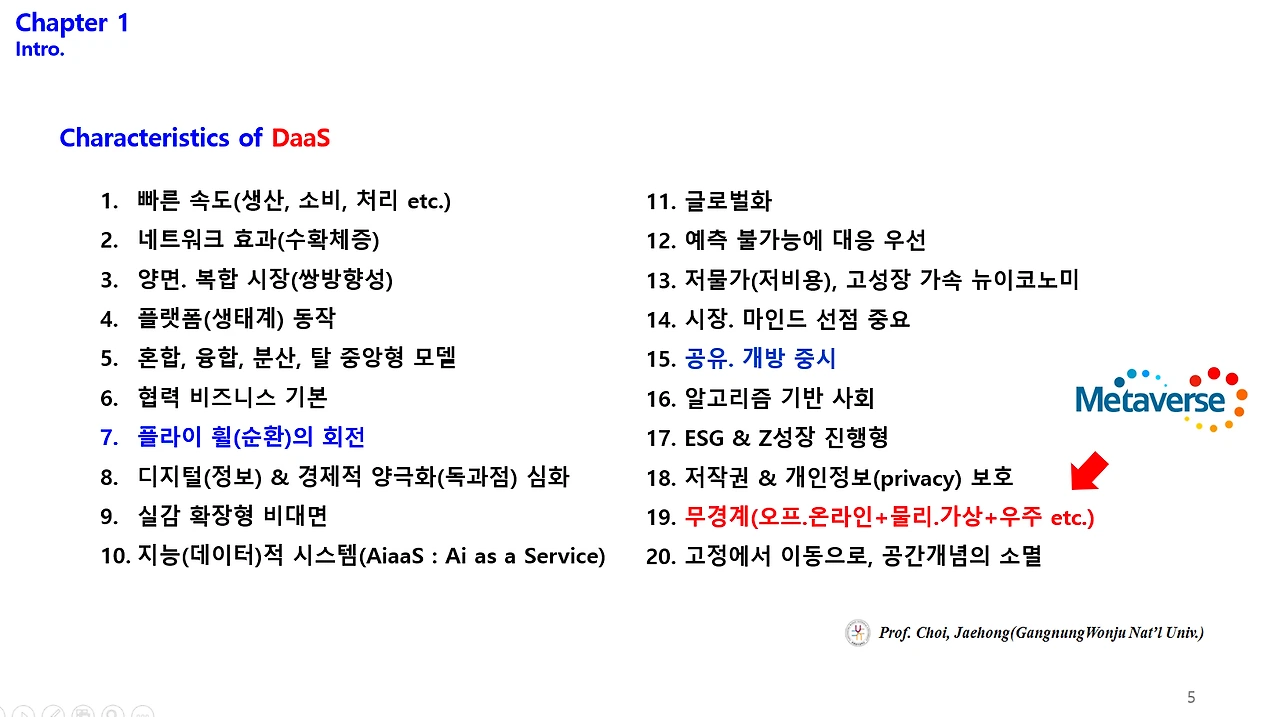 Chapter 1
Intro.

Characteristics of DaaS

1. 빠른 속도(생산, 소비, 처리 etc.)
2. 네트워크 효과(수확체증)
3. 양면. 복합 시장(쌍방향성)
4. 플랫폼(생태계) 동작
5. 혼합, 융합, 분산, 탈 중앙형 모델
6. 협력 비즈니스 기본
7. 플라이 휠(순환)의 회전
8. 디지털(정보) & 경제적 양극화(독과점) 심화
9. 실감 확장형 비대면
10. 지능(데이터)적 시스템(AiaaS : Ai as a Service)

11. 글로벌화
12. 예측 불가능에 대응 우선
13. 저물가(저비용), 고성장 가속 뉴이코노미
14. 시장. 마인드 선점 중요
15. 공유. 개방 중시
16. 알고리즘 기반 사회
17. ESG & Z성장 진행형
18. 저작권 & 개인정보(privacy) 보호
19. 무경계(오프.온라인+물리.가상+우주 etc.)
20. 고정에서 이동으로, 공간개념의 소멸

Metaverse

Prof. Choi, Jaehong(GangnungWonju Nat'l Univ.)

5